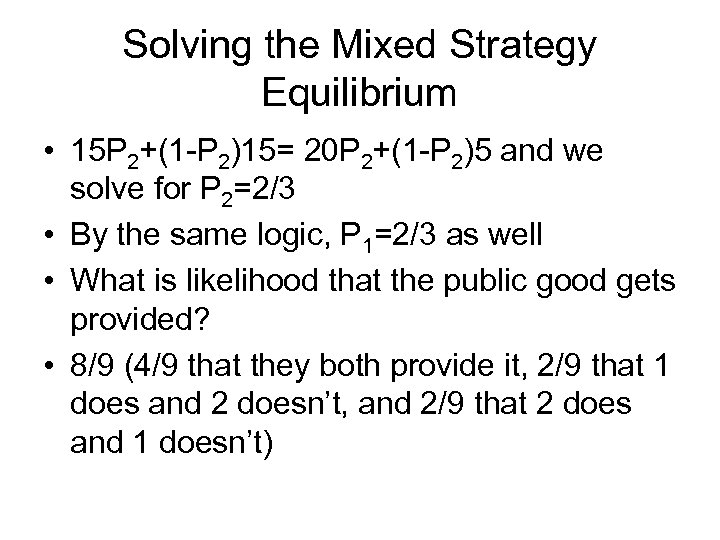 Solving the Mixed Strategy Equilibrium

• $15P_2+(1-P_2)15= 20P_2+(1-P_2)5$ and we solve for $P_2=2/3$
• By the same logic, $P_1=2/3$ as well
• What is likelihood that the public good gets provided?
• 8/9 (4/9 that they both provide it, 2/9 that 1 does and 2 doesn't, and 2/9 that 2 does and 1 doesn't)